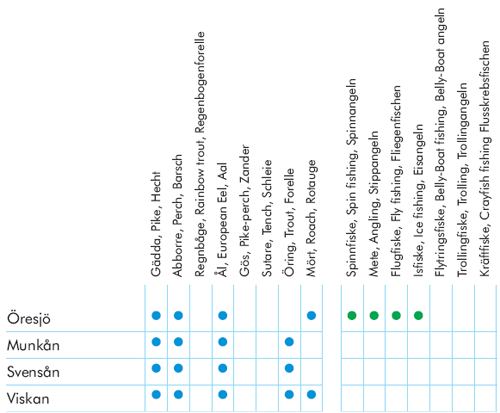 |  | Gädda, Pike, Hecht | Abborre, Perch, Barsch | Regnbåge, Rainbow trout, Regenbogenforelle | Ål, European Eel, Aal | Gös, Pike-perch, Zander | Sutare, Tench, Schleie | Öring, Trout, Forelle | Mört, Roach, Rotauge | Spinnfiske, Spin fishing, Spinnangeln | Mete, Angling, Stippangeln | Flugfiske, Fly fishing, Fliegenfischen | Isfiske, Ice fishing, Eisangeln | Flytringsfiske, Belly-Boat fishing, Belly-Boat angeln | Trollingfiske, Trolling, Trollingangeln | Kräftfiske, Crayfish fishing Flusskrebsfischen |
|---|---|---|---|---|---|---|---|---|---|---|---|---|---|---|---|
| Öresjö | ● | ● |  | ● |  |  |  | ● | ● | ● | ● | ● |  |  |  |
| Munkån | ● | ● |  | ● |  |  | ● |  |  |  |  |  |  |  |  |
| Svensån | ● | ● |  | ● |  |  | ● |  |  |  |  |  |  |  |  |
| Viskan | ● | ● |  | ● |  |  | ● | ● |  |  |  |  |  |  |  |